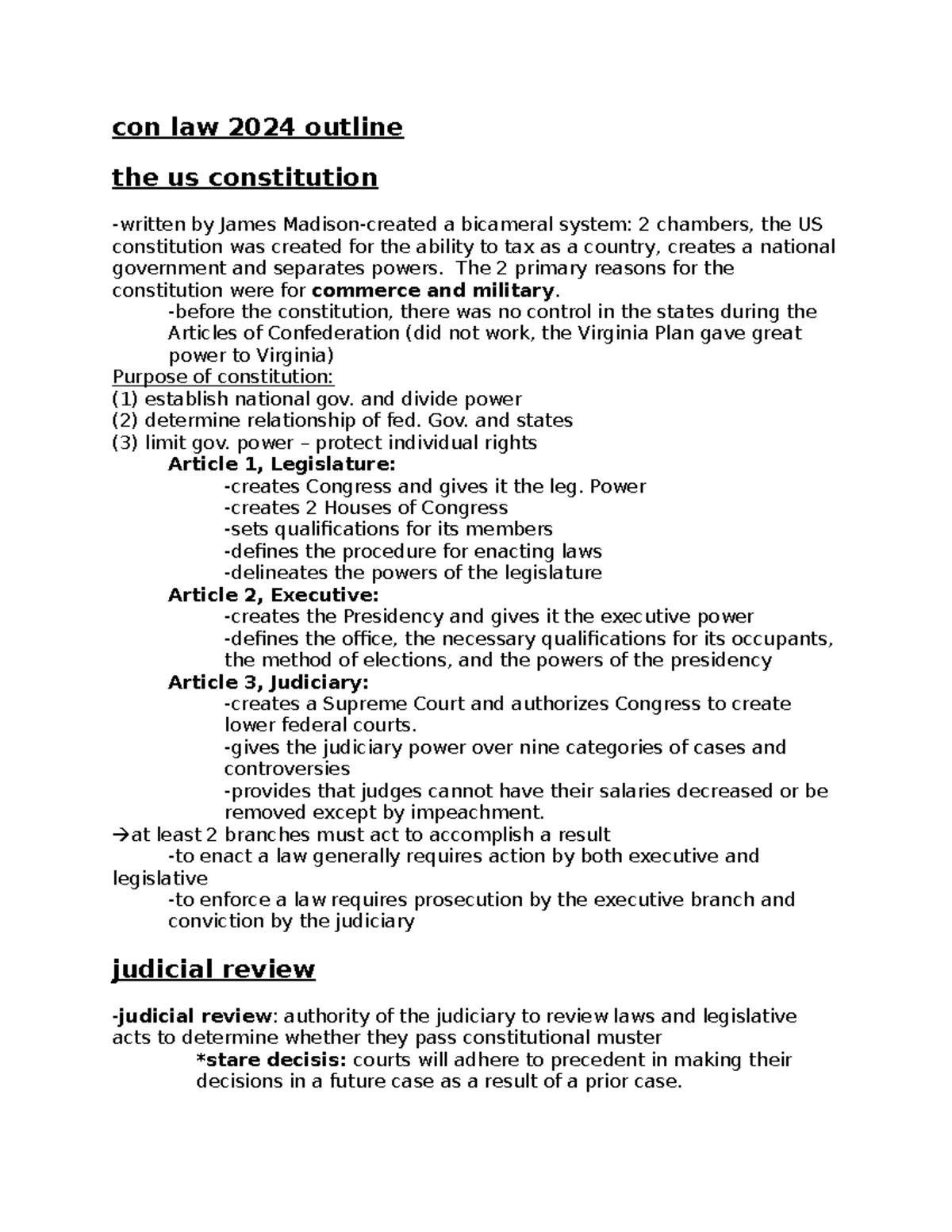 con law 2024 outline

the us constitution

-written by James Madison-created a bicameral system: 2 chambers, the US constitution was created for the ability to tax as a country, creates a national government and separates powers. The 2 primary reasons for the constitution were for commerce and military.

-before the constitution, there was no control in the states during the Articles of Confederation (did not work, the Virginia Plan gave great power to Virginia)

Purpose of constitution:
(1) establish national gov. and divide power
(2) determine relationship of fed. Gov. and states
(3) limit gov. power – protect individual rights

Article 1, Legislature:
-creates Congress and gives it the leg. Power
-creates 2 Houses of Congress
-sets qualifications for its members
-defines the procedure for enacting laws
-delineates the powers of the legislature

Article 2, Executive:
-creates the Presidency and gives it the executive power
-defines the office, the necessary qualifications for its occupants, the method of elections, and the powers of the presidency

Article 3, Judiciary:
-creates a Supreme Court and authorizes Congress to create lower federal courts.
-gives the judiciary power over nine categories of cases and controversies
-provides that judges cannot have their salaries decreased or be removed except by impeachment.

→at least 2 branches must act to accomplish a result
-to enact a law generally requires action by both executive and legislative
-to enforce a law requires prosecution by the executive branch and conviction by the judiciary

judicial review

-judicial review: authority of the judiciary to review laws and legislative acts to determine whether they pass constitutional muster

*stare decisis: courts will adhere to precedent in making their decisions in a future case as a result of a prior case.